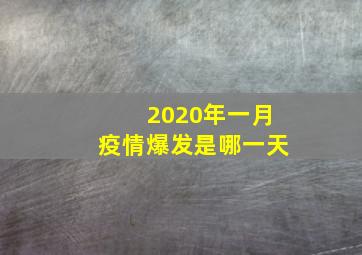 2020年一月
疫情爆发是哪一天